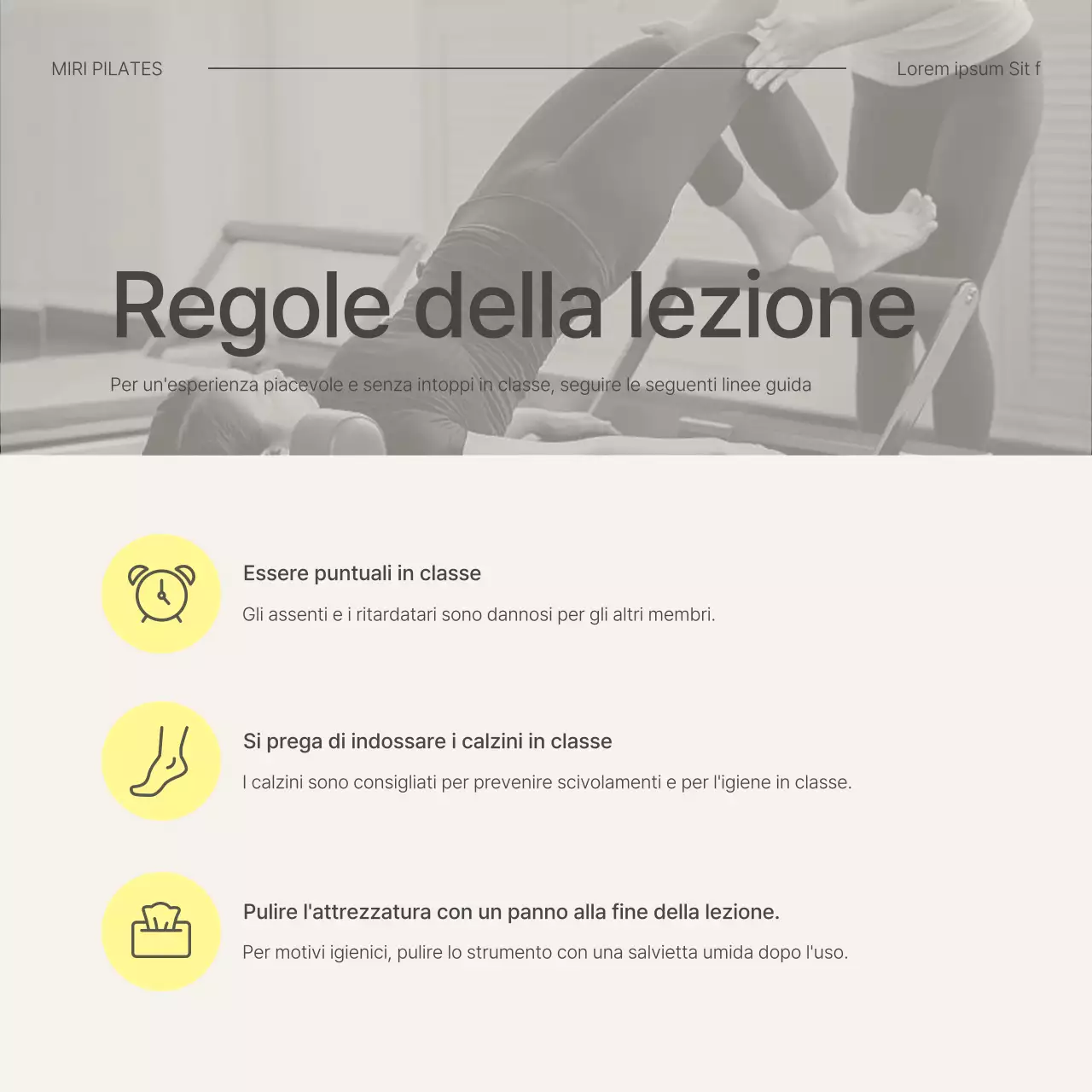 MIRI PILATES

Lorem ipsum Sit f

Regole della lezione

Per un'esperienza piacevole e senza intoppi in classe, seguire le seguenti linee guida

Essere puntuali in classe

Gli assenti e i ritardatari sono dannosi per gli altri membri.

Si prega di indossare i calzini in classe

I calzini sono consigliati per prevenire scivolamenti e per l'igiene in classe.

Pulire l'attrezzatura con un panno alla fine della lezione.

Per motivi igienici, pulire lo strumento con una salvietta umida dopo l'uso.